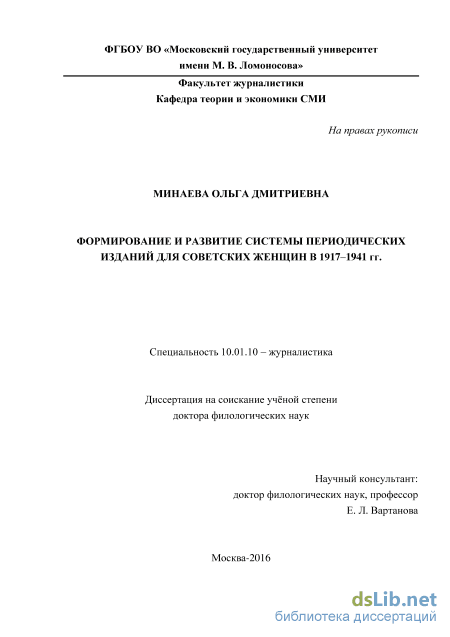 ФГБОУ ВО «Московский государственный университет имени М. В. Ломоносова»

Факультет журналистики
Кафедра теории и экономики СМИ

На правах рукописи

МИНАЕВА ОЛЬГА ДМИТРИЕВНА

ФОРМИРОВАНИЕ И РАЗВИТИЕ СИСТЕМЫ ПЕРИОДИЧЕСКИХ ИЗДАНИЙ ДЛЯ СОВЕТСКИХ ЖЕНЩИН В 1917–1941 гг.

Специальность 10.01.10 – журналистика

Диссертация на соискание учёной степени доктора филологических наук

Научный консультант:
доктор филологических наук, профессор
Е. Л. Вартанова

Москва-2016

dsLib.net
библиотека диссертаций